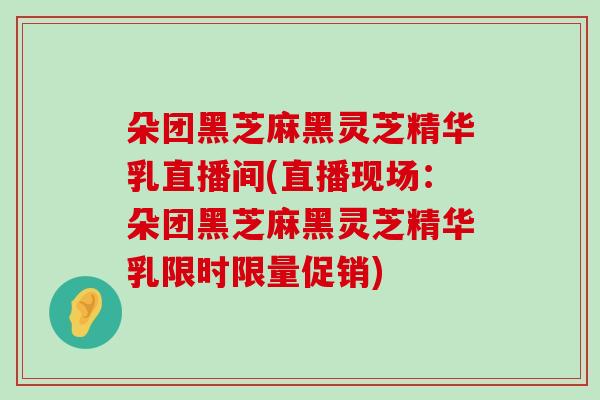 朵团黑芝麻黑灵芝精华乳直播间(直播现场：朵团黑芝麻黑灵芝精华乳限时限量促销)